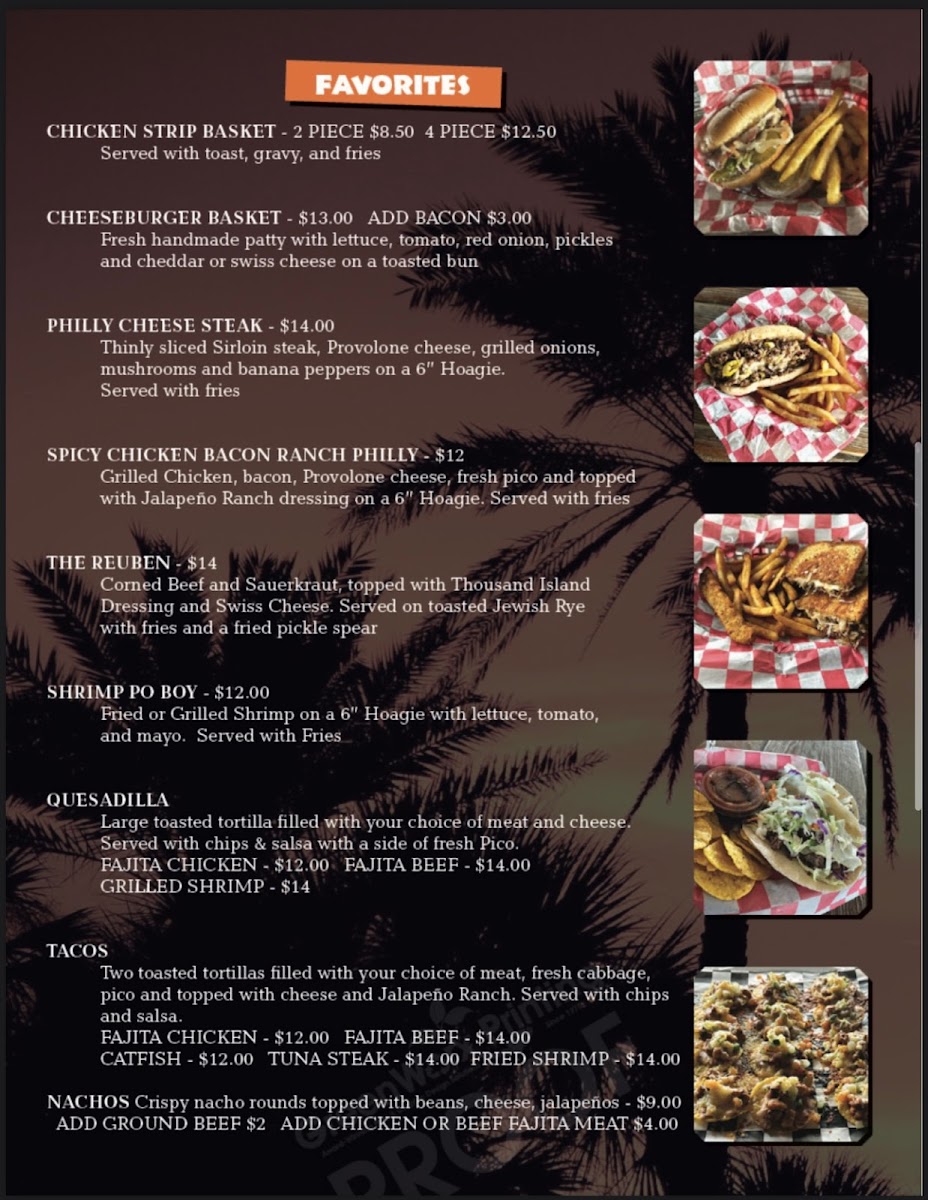 FAVORITES

CHICKEN STRIP BASKET - 2 PIECE $8.50 4 PIECE $12.50
Served with toast, gravy, and fries

CHEESEBURGER BASKET - $13.00 ADD BACON $3.00
Fresh handmade patty with lettuce, tomato, red onion, pickles and cheddar or swiss cheese on a toasted bun

PHILLY CHEESE STEAK - $14.00
Thinly sliced Sirloin steak, Provolone cheese, grilled onions, mushrooms and banana peppers on a 6" Hoagie.
Served with fries

SPICY CHICKEN BACON RANCH PHILLY - $12
Grilled Chicken, bacon, Provolone cheese, fresh pico and topped with Jalapeño Ranch dressing on a 6" Hoagie. Served with fries

THE REUBEN - $14
Corned Beef and Sauerkraut, topped with Thousand Island Dressing and Swiss Cheese. Served on toasted Jewish Rye with fries and a fried pickle spear

SHRIMP PO BOY - $12.00
Fried or Grilled Shrimp on a 6" Hoagie with lettuce, tomato, and mayo. Served with Fries

QUESADILLA
Large toasted tortilla filled with your choice of meat and cheese. Served with chips & salsa with a side of fresh Pico.
FAJITA CHICKEN - $12.00 FAJITA BEEF - $14.00
GRILLED SHRIMP - $14

TACOS
Two toasted tortillas filled with your choice of meat, fresh cabbage, pico and topped with cheese and Jalapeño Ranch. Served with chips and salsa.
FAJITA CHICKEN - $12.00 FAJITA BEEF - $14.00
CATFISH - $12.00 TUNA STEAK - $14.00 FRIED SHRIMP - $14.00

NACHOS Crispy nacho rounds topped with beans, cheese, jalapeños - $9.00
ADD GROUND BEEF $2 ADD CHICKEN OR BEEF FAJITA MEAT $4.00

PROOF